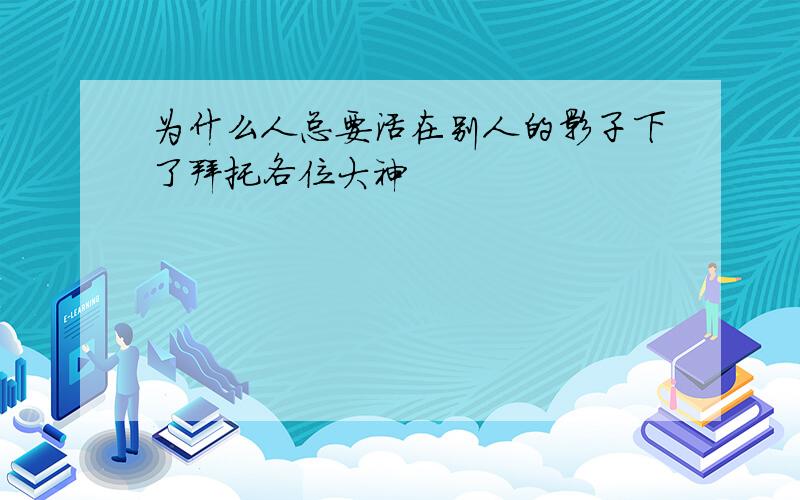 为什么人总要活在别人的影子下了拜托各位大神

E-LEARNING